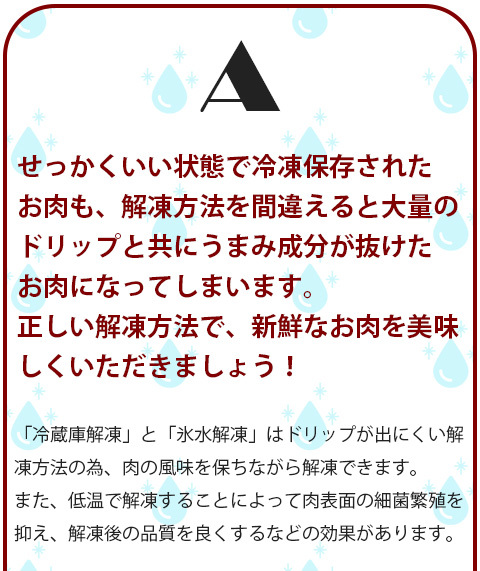 A

せっかくいい状態で冷凍保存されたお肉も、解凍方法を間違えると大量のドリップと共にうまみ成分が抜けたお肉になってしまいます。
正しい解凍方法で、新鮮なお肉を美味しくいただきましょう！

「冷蔵庫解凍」と「氷水解凍」はドリップが出にくい解凍方法の為、肉の風味を保ちながら解凍できます。
また、低温で解凍することによって肉表面の細菌繁殖を抑え、解凍後の品質を良くするなどの効果があります。